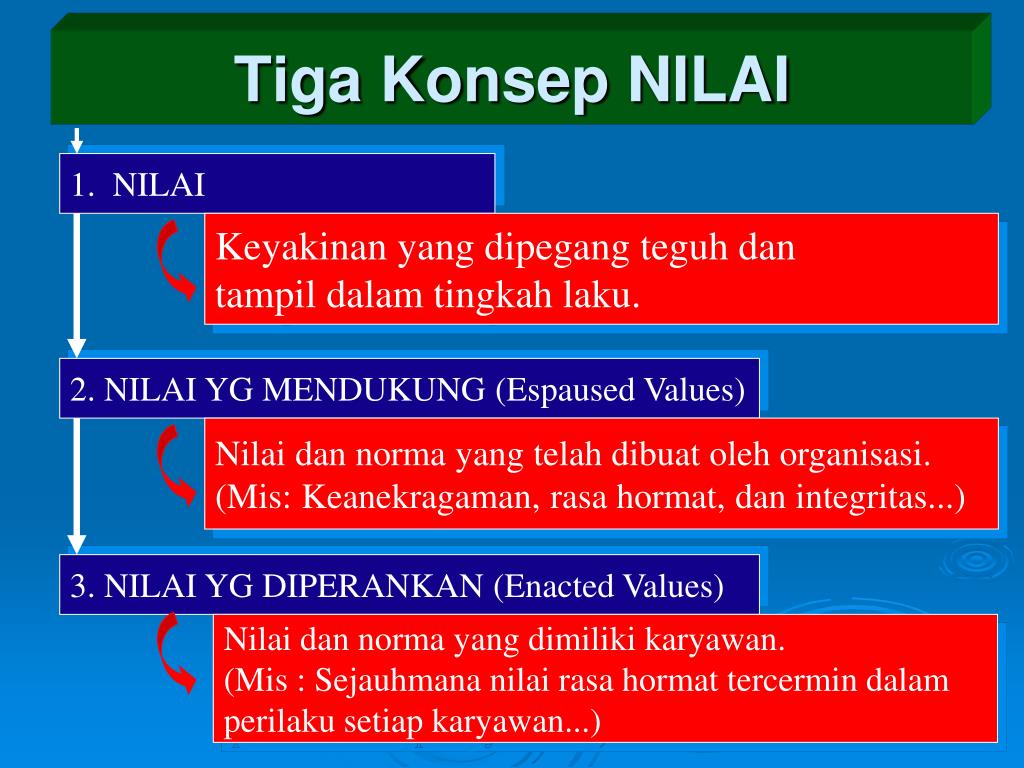 Tiga Konsep NILAI

1. NILAI

Keyakinan yang dipegang teguh dan tampil dalam tingkah laku.

2. NILAI YG MENDUKUNG (Espaused Values)

Nilai dan norma yang telah dibuat oleh organisasi. (Mis: Keanekragaman, rasa hormat, dan integritas...)

3. NILAI YG DIPERANKAN (Enacted Values)

Nilai dan norma yang dimiliki karyawan.
(Mis : Sejauhmana nilai rasa hormat tercermin dalam perilaku setiap karyawan...)